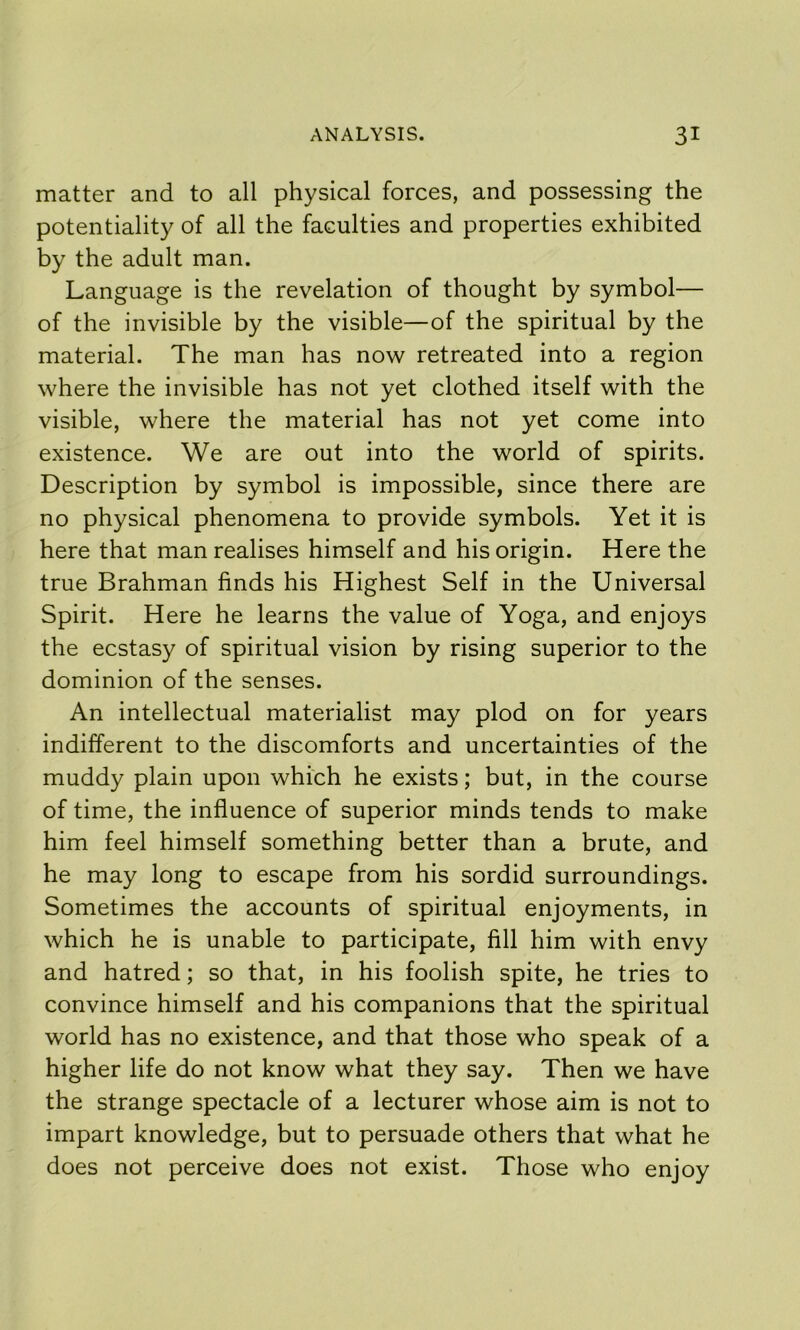 ANALYSIS. 31

matter and to all physical forces, and possessing the potentiality of all the faculties and properties exhibited by the adult man.

Language is the revelation of thought by symbol—of the invisible by the visible—of the spiritual by the material. The man has now retreated into a region where the invisible has not yet clothed itself with the visible, where the material has not yet come into existence. We are out into the world of spirits. Description by symbol is impossible, since there are no physical phenomena to provide symbols. Yet it is here that man realises himself and his origin. Here the true Brahman finds his Highest Self in the Universal Spirit. Here he learns the value of Yoga, and enjoys the ecstasy of spiritual vision by rising superior to the dominion of the senses.

An intellectual materialist may plod on for years indifferent to the discomforts and uncertainties of the muddy plain upon which he exists; but, in the course of time, the influence of superior minds tends to make him feel himself something better than a brute, and he may long to escape from his sordid surroundings. Sometimes the accounts of spiritual enjoyments, in which he is unable to participate, fill him with envy and hatred; so that, in his foolish spite, he tries to convince himself and his companions that the spiritual world has no existence, and that those who speak of a higher life do not know what they say. Then we have the strange spectacle of a lecturer whose aim is not to impart knowledge, but to persuade others that what he does not perceive does not exist. Those who enjoy